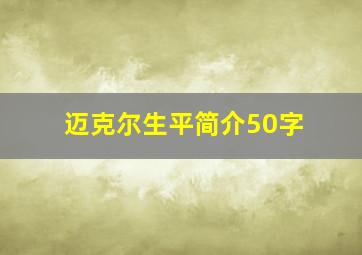 迈克尔生平简介50字